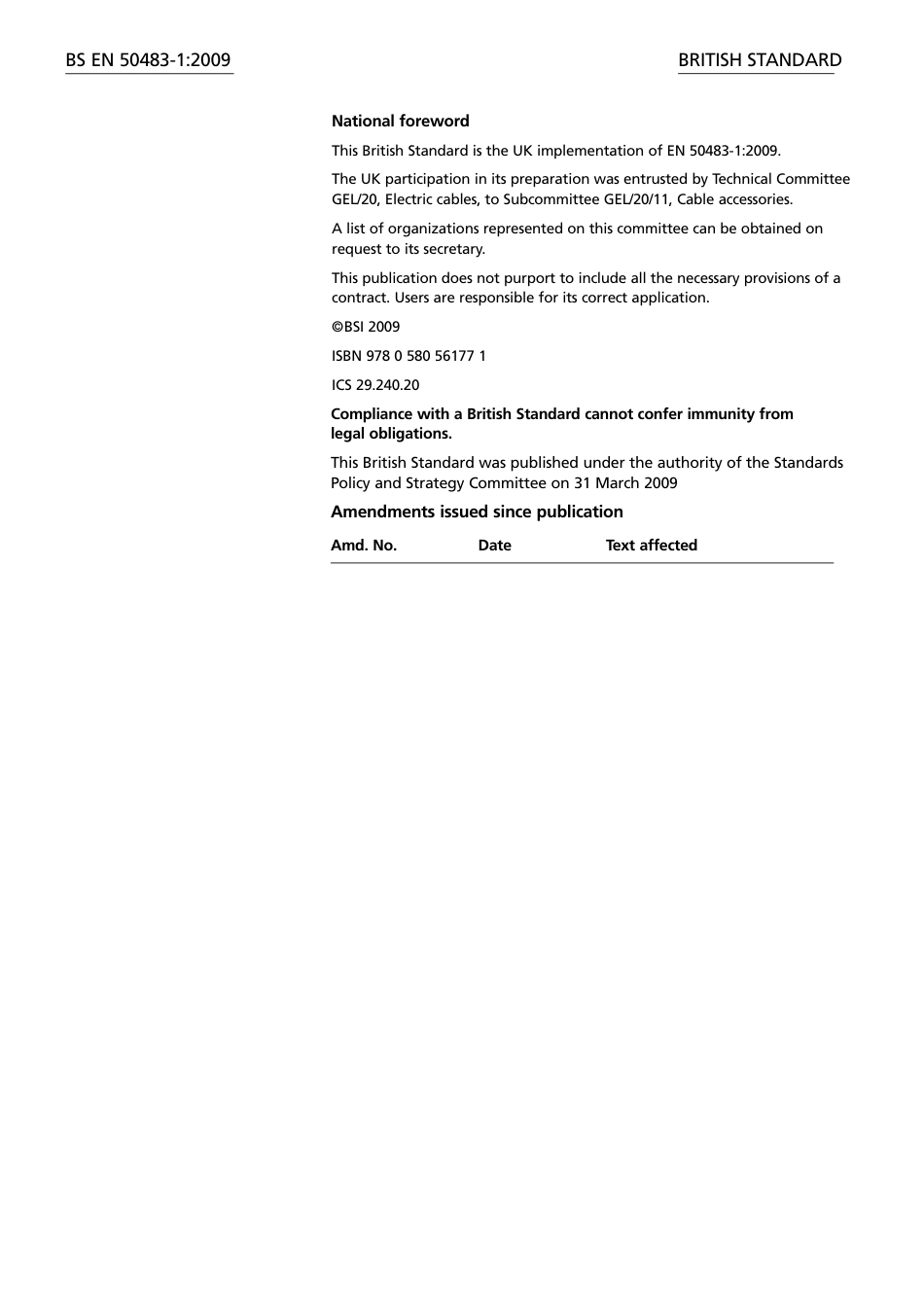 BS EN 50483-1:2009

BRITISH STANDARD

National foreword

This British Standard is the UK implementation of EN 50483-1:2009.

The UK participation in its preparation was entrusted by Technical Committee GEL/20, Electric cables, to Subcommittee GEL/20/11, Cable accessories.

A list of organizations represented on this committee can be obtained on request to its secretary.

This publication does not purport to include all the necessary provisions of a contract. Users are responsible for its correct application.

©BSI 2009

ISBN 978 0 580 56177 1

ICS 29.240.20

Compliance with a British Standard cannot confer immunity from legal obligations.

This British Standard was published under the authority of the Standards Policy and Strategy Committee on 31 March 2009

Amendments issued since publication

| Amd. No. | Date | Text affected |
|---|---|---|